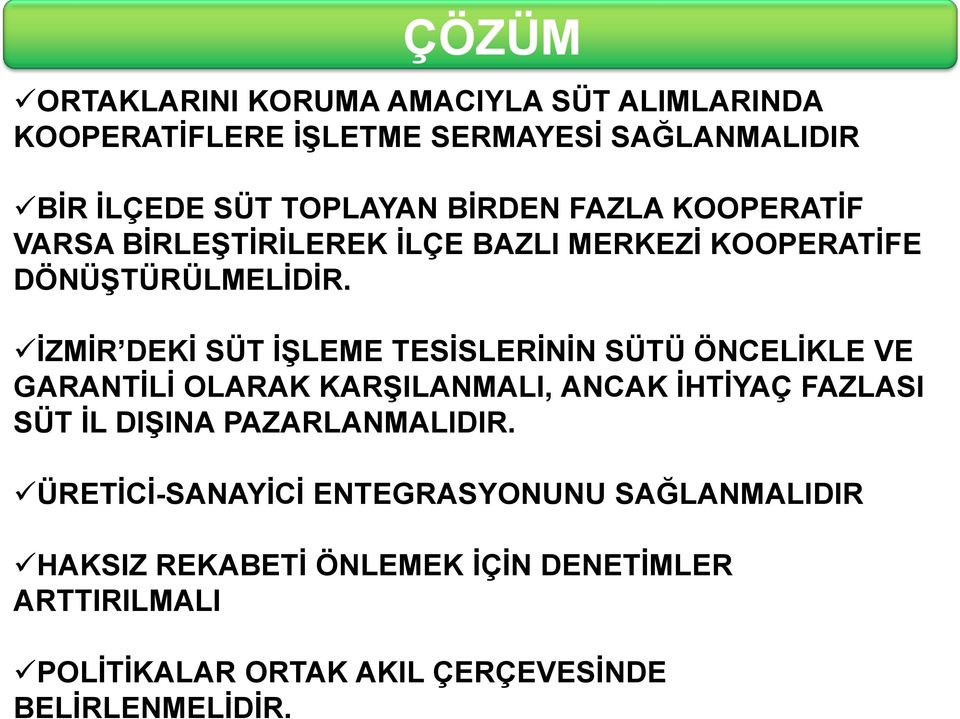 ÇÖZÜM

✓ORTAKLARINI KORUMA AMACIYLA SÜT ALIMLARINDA KOOPERATİFLERE İŞLETME SERMAYESİ SAĞLANMALIDIR

✓BİR İLÇEDE SÜT TOPLAYAN BİRDEN FAZLA KOOPERATİF VARSA BİRLEŞTİRİLEREK İLÇE BAZLI MERKEZİ KOOPERATİFE DÖNÜŞTÜRÜLMELİDİR.

✓İZMİR'DEKİ SÜT İŞLEME TESİSLERİNİN SÜTÜ ÖNCELİKLE VE GARANTİLİ OLARAK KARŞILANMALI, ANCAK İHTİYAÇ FAZLASI SÜT İL DIŞINA PAZARLANMALIDIR.

✓ÜRETİCİ-SANAYİCİ ENTEGRASYONUNU SAĞLANMALIDIR

✓HAKSIZ REKABETİ ÖNLEMEK İÇİN DENETİMLER ARTTIRILMALI

✓POLİTİKALAR ORTAK AKIL ÇERÇEVESİNDE BELİRLENMELİDİR.